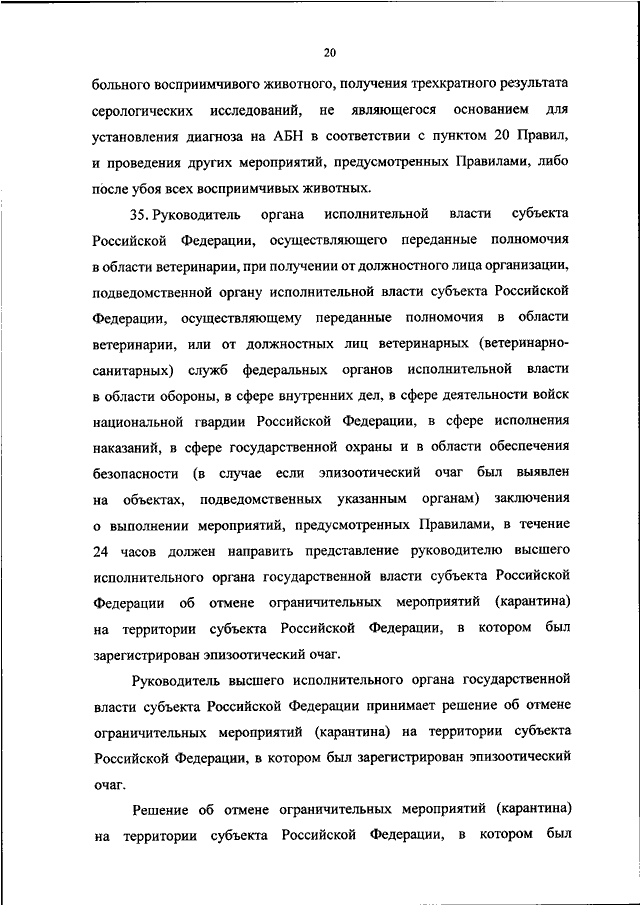 20

больного восприимчивого животного, получения трехкратного результата серологических исследований, не являющегося основанием для установления диагноза на АБН в соответствии с пунктом 20 Правил, и проведения других мероприятий, предусмотренных Правилами, либо после убоя всех восприимчивых животных.

35. Руководитель органа исполнительной власти субъекта Российской Федерации, осуществляющего переданные полномочия в области ветеринарии, при получении от должностного лица организации, подведомственной органу исполнительной власти субъекта Российской Федерации, осуществляющему переданные полномочия в области ветеринарии, или от должностных лиц ветеринарных (ветеринарно-санитарных) служб федеральных органов исполнительной власти в области обороны, в сфере внутренних дел, в сфере деятельности войск национальной гвардии Российской Федерации, в сфере исполнения наказаний, в сфере государственной охраны и в области обеспечения безопасности (в случае если эпизоотический очаг был выявлен на объектах, подведомственных указанным органам) заключения о выполнении мероприятий, предусмотренных Правилами, в течение 24 часов должен направить представление руководителю высшего исполнительного органа государственной власти субъекта Российской Федерации об отмене ограничительных мероприятий (карантина) на территории субъекта Российской Федерации, в котором был зарегистрирован эпизоотический очаг.

Руководитель высшего исполнительного органа государственной власти субъекта Российской Федерации принимает решение об отмене ограничительных мероприятий (карантина) на территории субъекта Российской Федерации, в котором был зарегистрирован эпизоотический очаг.

Решение об отмене ограничительных мероприятий (карантина) на территории субъекта Российской Федерации, в котором был